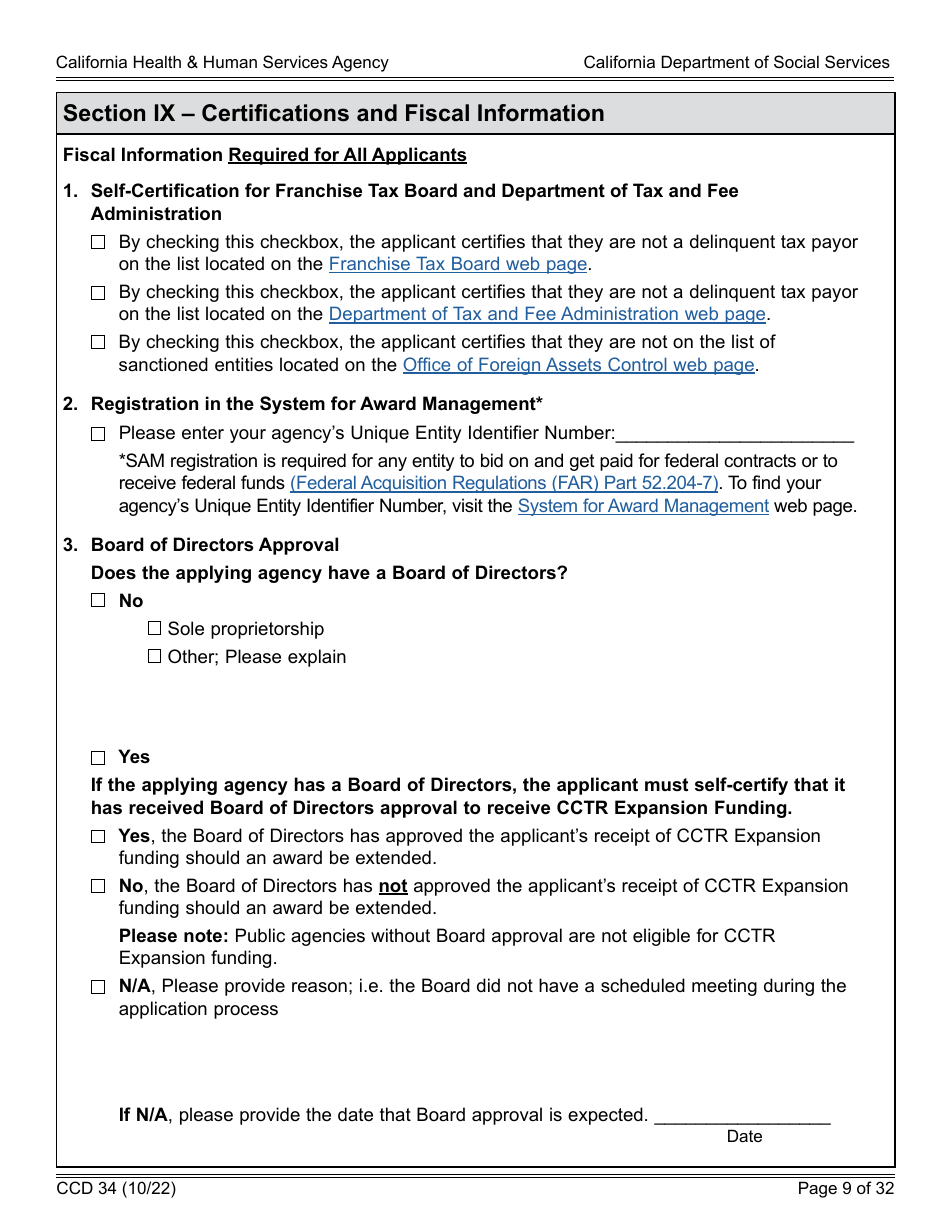 California Health & Human Services Agency

California Department of Social Services

Section IX – Certifications and Fiscal Information

Fiscal Information Required for All Applicants

1. Self-Certification for Franchise Tax Board and Department of Tax and Fee Administration

☐ By checking this checkbox, the applicant certifies that they are not a delinquent tax payor on the list located on the Franchise Tax Board web page.

☐ By checking this checkbox, the applicant certifies that they are not a delinquent tax payor on the list located on the Department of Tax and Fee Administration web page.

☐ By checking this checkbox, the applicant certifies that they are not on the list of sanctioned entities located on the Office of Foreign Assets Control web page.

2. Registration in the System for Award Management*

☐ Please enter your agency's Unique Entity Identifier Number:______________________

*SAM registration is required for any entity to bid on and get paid for federal contracts or to receive federal funds (Federal Acquisition Regulations (FAR) Part 52.204-7). To find your agency's Unique Entity Identifier Number, visit the System for Award Management web page.

3. Board of Directors Approval

Does the applying agency have a Board of Directors?

☐ No

☐ Sole proprietorship

☐ Other; Please explain

☐ Yes

If the applying agency has a Board of Directors, the applicant must self-certify that it has received Board of Directors approval to receive CCTR Expansion Funding.

☐ Yes, the Board of Directors has approved the applicant's receipt of CCTR Expansion funding should an award be extended.

☐ No, the Board of Directors has not approved the applicant's receipt of CCTR Expansion funding should an award be extended.

Please note: Public agencies without Board approval are not eligible for CCTR Expansion funding.

☐ N/A, Please provide reason; i.e. the Board did not have a scheduled meeting during the application process

If N/A, please provide the date that Board approval is expected. _________________
Date

CCD 34 (10/22)

Page 9 of 32